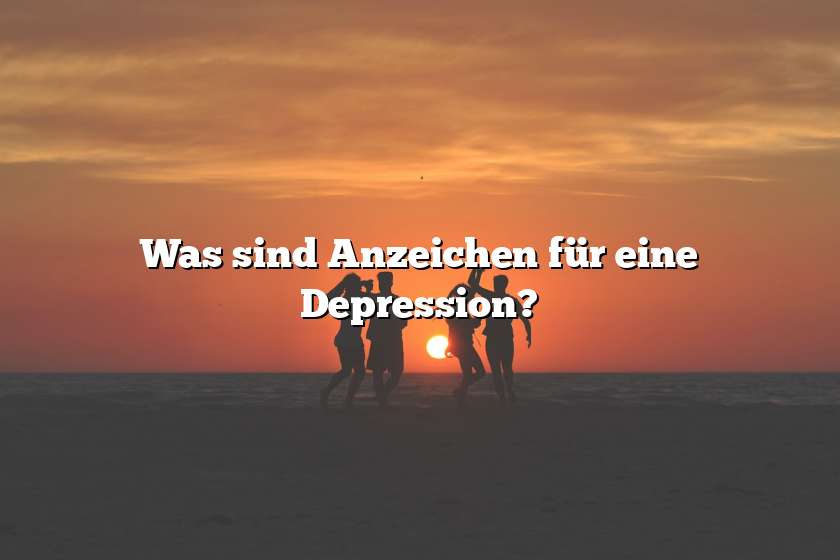 Was sind Anzeichen für eine Depression?